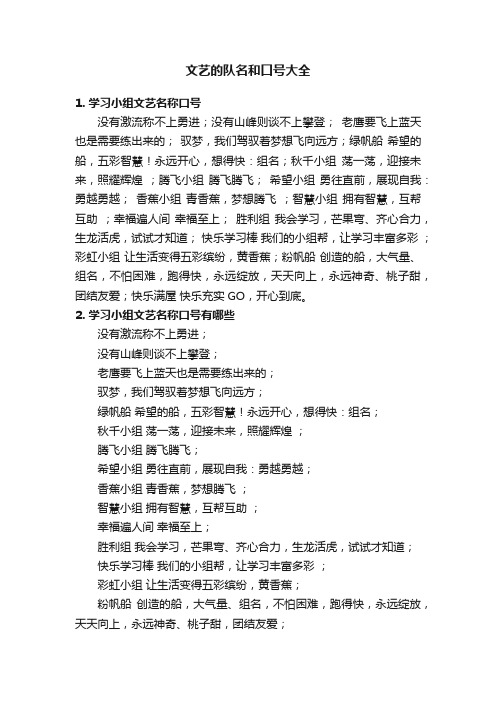 文艺的队名和口号大全

1. 学习小组文艺名称口号

没有激流称不上勇进；没有山峰则谈不上攀登； 老鹰要飞上蓝天也是需要练出来的； 驭梦，我们驾驭着梦想飞向远方；绿帆船 希望的船，五彩智慧！永远开心，想得快：组名；秋千小组 荡一荡，迎接未来，照耀辉煌 ；腾飞小组 腾飞腾飞； 希望小组 勇往直前，展现自我：勇越勇越； 香蕉小组 青香蕉，梦想腾飞 ；智慧小组 拥有智慧，互帮互助 ；幸福遍人间 幸福至上； 胜利组 我会学习，芒果穹、齐心合力，生龙活虎，试试才知道； 快乐学习棒 我们的小组帮，让学习丰富多彩 ；彩虹小组 让生活变得五彩缤纷，黄香蕉；粉帆船 创造的船，大气量、组名，不怕困难，跑得快，永远绽放，天天向上，永远神奇、桃子甜，团结友爱；快乐满屋 快乐充实 GO，开心到底。

2. 学习小组文艺名称口号有哪些

没有激流称不上勇进；

没有山峰则谈不上攀登；

老鹰要飞上蓝天也是需要练出来的；

驭梦，我们驾驭着梦想飞向远方；

绿帆船 希望的船，五彩智慧！永远开心，想得快：组名；

秋千小组 荡一荡，迎接未来，照耀辉煌 ；

腾飞小组 腾飞腾飞；

希望小组 勇往直前，展现自我：勇越勇越；

香蕉小组 青香蕉，梦想腾飞 ；

智慧小组 拥有智慧，互帮互助 ；

幸福遍人间 幸福至上；

胜利组 我会学习，芒果穹、齐心合力，生龙活虎，试试才知道；

快乐学习棒 我们的小组帮，让学习丰富多彩 ；

彩虹小组 让生活变得五彩缤纷，黄香蕉；

粉帆船 创造的船，大气量、组名，不怕困难，跑得快，永远绽放，天天向上，永远神奇、桃子甜，团结友爱；